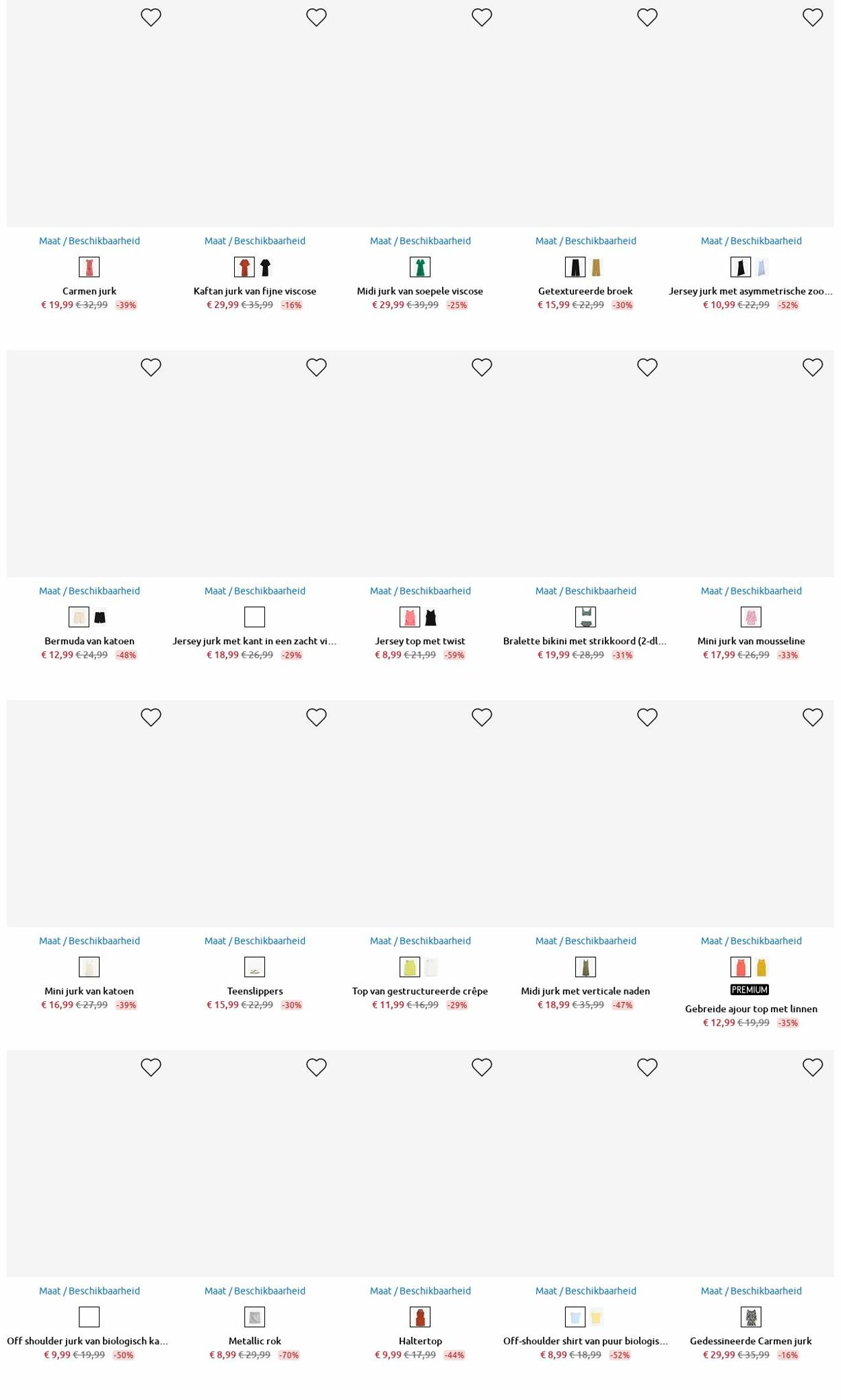 Maat / Beschikbaarheid
Carmen jurk
€ 19,99 € 32,99 -39%

Maat / Beschikbaarheid
Kaftan jurk van fijne viscose
€ 29,99 € 35,99 -16%

Maat / Beschikbaarheid
Midi jurk van soepele viscose
€ 29,99 € 39,99 -25%

Maat / Beschikbaarheid
Getextureerde broek
€ 15,99 € 22,99 -30%

Maat / Beschikbaarheid
Jersey jurk met asymmetrische zoo...
€ 10,99 € 22,99 -52%

Maat / Beschikbaarheid
Bermuda van katoen
€ 12,99 € 24,99 -48%

Maat / Beschikbaarheid
Jersey jurk met kant in een zacht vi...
€ 18,99 € 26,99 -29%

Maat / Beschikbaarheid
Jersey top met twist
€ 8,99 € 21,99 -59%

Maat / Beschikbaarheid
Bralette bikini met strikkoord (2-dl...
€ 19,99 € 28,99 -31%

Maat / Beschikbaarheid
Mini jurk van mousseline
€ 17,99 € 26,99 -33%

Maat / Beschikbaarheid
Mini jurk van katoen
€ 16,99 € 27,99 -39%

Maat / Beschikbaarheid
Teenslippers
€ 15,99 € 22,99 -30%

Maat / Beschikbaarheid
Top van gestructureerde crêpe
€ 11,99 € 16,99 -29%

Maat / Beschikbaarheid
Midi jurk met verticale naden
€ 18,99 € 35,99 -47%

Maat / Beschikbaarheid
PREMIUM
Gebreide ajour top met linnen
€ 12,99 € 19,99 -35%

Maat / Beschikbaarheid
Off shoulder jurk van biologisch ka...
€ 9,99 € 19,99 -50%

Maat / Beschikbaarheid
Metallic rok
€ 8,99 € 29,99 -70%

Maat / Beschikbaarheid
Haltertop
€ 9,99 € 17,99 -44%

Maat / Beschikbaarheid
Off-shoulder shirt van puur biologis...
€ 8,99 € 18,99 -52%

Maat / Beschikbaarheid
Gedessineerde Carmen jurk
€ 29,99 € 35,99 -16%